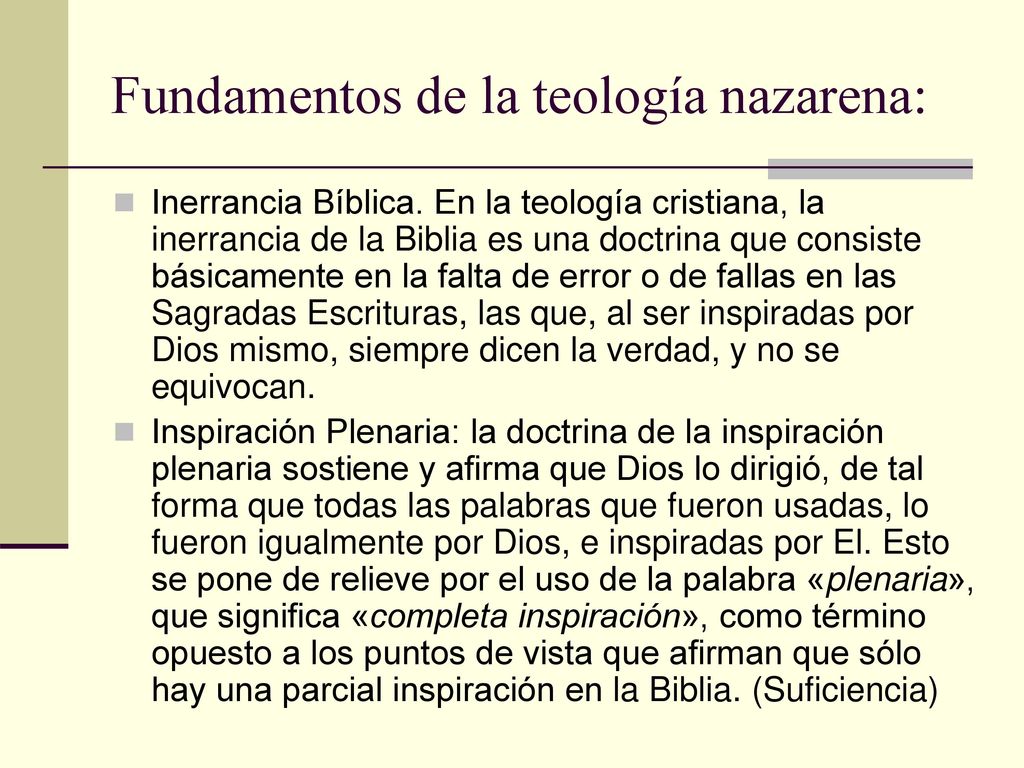 Fundamentos de la teología nazarena:

Inerrancia Bíblica. En la teología cristiana, la inerrancia de la Biblia es una doctrina que consiste básicamente en la falta de error o de fallas en las Sagradas Escrituras, las que, al ser inspiradas por Dios mismo, siempre dicen la verdad, y no se equivocan.

Inspiración Plenaria: la doctrina de la inspiración plenaria sostiene y afirma que Dios lo dirigió, de tal forma que todas las palabras que fueron usadas, lo fueron igualmente por Dios, e inspiradas por El. Esto se pone de relieve por el uso de la palabra «plenaria», que significa «completa inspiración», como término opuesto a los puntos de vista que afirman que sólo hay una parcial inspiración en la Biblia. (Suficiencia)